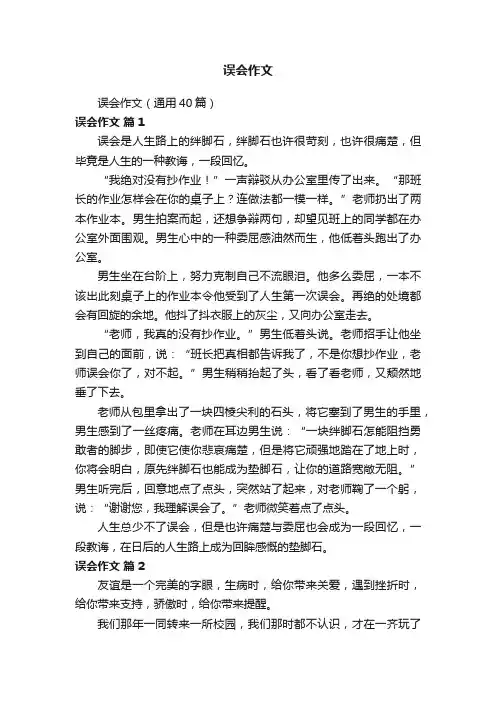 误会作文

误会作文（通用40篇）

误会作文 篇1

误会是人生路上的绊脚石，绊脚石也许很苛刻，也许很痛楚，但毕竟是人生的一种教诲，一段回忆。

“我绝对没有抄作业！”一声辩驳从办公室里传了出来。“那班长的作业怎样会在你的桌子上？连做法都一模一样。”老师扔出了两本作业本。男生拍案而起，还想争辩两句，却望见班上的同学都在办公室外面围观。男生心中的一种委屈感油然而生，他低着头跑出了办公室。

男生坐在台阶上，努力克制自己不流眼泪。他多么委屈，一本不该出此刻桌子上的作业本令他受到了人生第一次误会。再绝的处境都会有回旋的余地。他抖了抖衣服上的灰尘，又向办公室走去。

“老师，我真的没有抄作业。”男生低着头说。老师招手让他坐到自己的面前，说：“班长把真相都告诉我了，不是你想抄作业，老师误会你了，对不起。”男生稍稍抬起了头，看了看老师，又颓然地垂了下去。

老师从包里拿出了一块四棱尖利的石头，将它塞到了男生的手里，男生感到了一丝疼痛。老师在耳边男生说：“一块绊脚石怎能阻挡勇敢者的脚步，即使它使你悲哀痛楚，但是将它顽强地踏在了地上时，你将会明白，原先绊脚石也能成为垫脚石，让你的道路宽敞无阻。”男生听完后，回意地点了点头，突然站了起来，对老师鞠了一个躬，说：“谢谢您，我理解误会了。”老师微笑着点了点头。

人生总少不了误会，但是也许痛楚与委屈也会成为一段回忆，一段教诲，在日后的人生路上成为回眸感慨的垫脚石。

误会作文 篇2

友谊是一个完美的字眼，生病时，给你带来关爱，遇到挫折时，给你带来支持，骄傲时，给你带来提醒。

我们那年一同转来一所校园，我们那时都不认识，才在一齐玩了